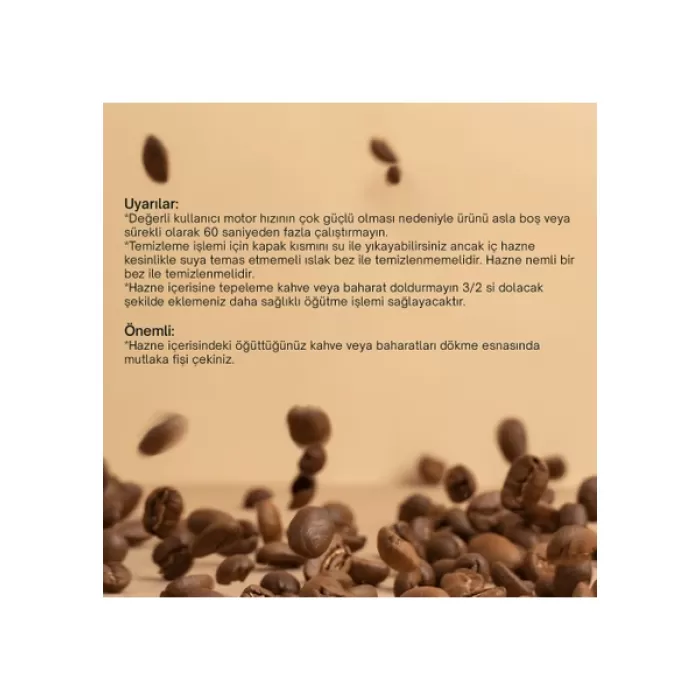 Uyarılar:
*Değerli kullanıcı motor hızının çok güçlü olması nedeniyle ürünü asla boş veya sürekli olarak 60 saniyeden fazla çalıştırmayın.
*Temizleme işlemi için kapak kısmını su ile yıkayabilirsiniz ancak iç hazne kesinlikle suya temas etmemeli ıslak bez ile temizlenmemelidir. Hazne nemli bir bez ile temizlenmelidir.
*Hazne içerisine tepeleme kahve veya baharat doldurmayın 3/2 si dolacak şekilde eklemeniz daha sağlıklı öğütme işlemi sağlayacaktır.

Önemli:
*Hazne içerisindeki öğüttüğünüz kahve veya baharatları dökme esnasında mutlaka fişi çekiniz.